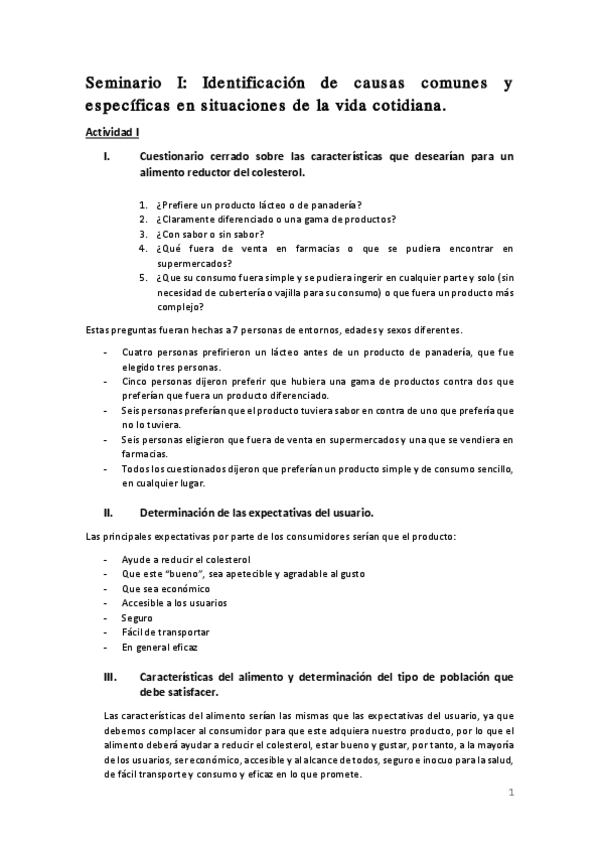 Seminario I: Identificación de causas comunes y específicas en situaciones de la vida cotidiana.

Actividad I

I. Cuestionario cerrado sobre las características que desearían para un alimento reductor del colesterol.

1. ¿Prefiere un producto lácteo o de panadería?
2. ¿Claramente diferenciado o una gama de productos?
3. ¿Con sabor o sin sabor?
4. ¿Qué fuera de venta en farmacias o que se pudiera encontrar en supermercados?
5. ¿Que su consumo fuera simple y se pudiera ingerir en cualquier parte y solo (sin necesidad de cubertería o vajilla para su consumo) o que fuera un producto más complejo?

Estas preguntas fueran hechas a 7 personas de entornos, edades y sexos diferentes.

- Cuatro personas prefirieron un lácteo antes de un producto de panadería, que fue elegido tres personas.
- Cinco personas dijeron preferir que hubiera una gama de productos contra dos que preferían que fuera un producto diferenciado.
- Seis personas preferían que el producto tuviera sabor en contra de uno que prefería que no lo tuviera.
- Seis personas eligieron que fuera de venta en supermercados y una que se vendiera en farmacias.
- Todos los cuestionados dijeron que preferían un producto simple y de consumo sencillo, en cualquier lugar.

II. Determinación de las expectativas del usuario.

Las principales expectativas por parte de los consumidores serían que el producto:

- Ayude a reducir el colesterol
- Que este "bueno", sea apetecible y agradable al gusto
- Que sea económico
- Accesible a los usuarios
- Seguro
- Fácil de transportar
- En general eficaz

III. Características del alimento y determinación del tipo de población que debe satisfacer.

Las características del alimento serían las mismas que las expectativas del usuario, ya que debemos complacer al consumidor para que este adquiera nuestro producto, por lo que el alimento deberá ayudar a reducir el colesterol, estar bueno y gustar, por tanto, a la mayoría de los usuarios, ser económico, accesible y al alcance de todos, seguro e inocuo para la salud, de fácil transporte y consumo y eficaz en lo que promete.

1